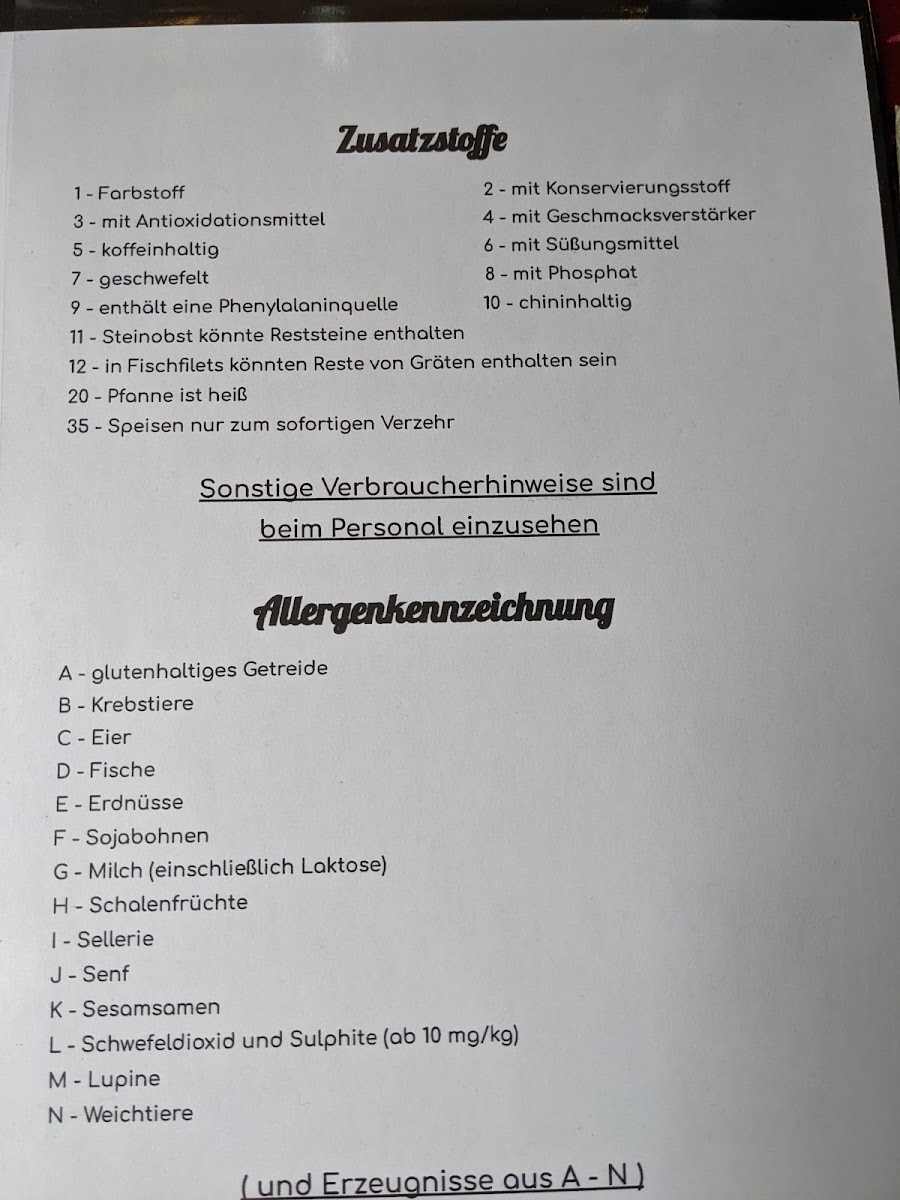 Zusatzstoffe

1 - Farbstoff
3 - mit Antioxidationsmittel
5 - koffeinhaltig
7 - geschwefelt
9 - enthält eine Phenylalaninquelle

2 - mit Konservierungsstoff
4 - mit Geschmacksverstärker
6 - mit Süßungsmittel
8 - mit Phosphat
10 - chininhaltig

11 - Steinobst könnte Reststeine enthalten
12 - in Fischfilets könnten Reste von Gräten enthalten sein
20 - Pfanne ist heiß
35 - Speisen nur zum sofortigen Verzehr

Sonstige Verbraucherhinweise sind beim Personal einzusehen

Allergenkennzeichnung

A - glutenhaltiges Getreide
B - Krebstiere
C - Eier
D - Fische
E - Erdnüsse
F - Sojabohnen
G - Milch (einschließlich Laktose)
H - Schalenfrüchte
I - Sellerie
J - Senf
K - Sesamsamen
L - Schwefeldioxid und Sulphite (ab 10 mg/kg)
M - Lupine
N - Weichtiere

( und Erzeugnisse aus A - N )